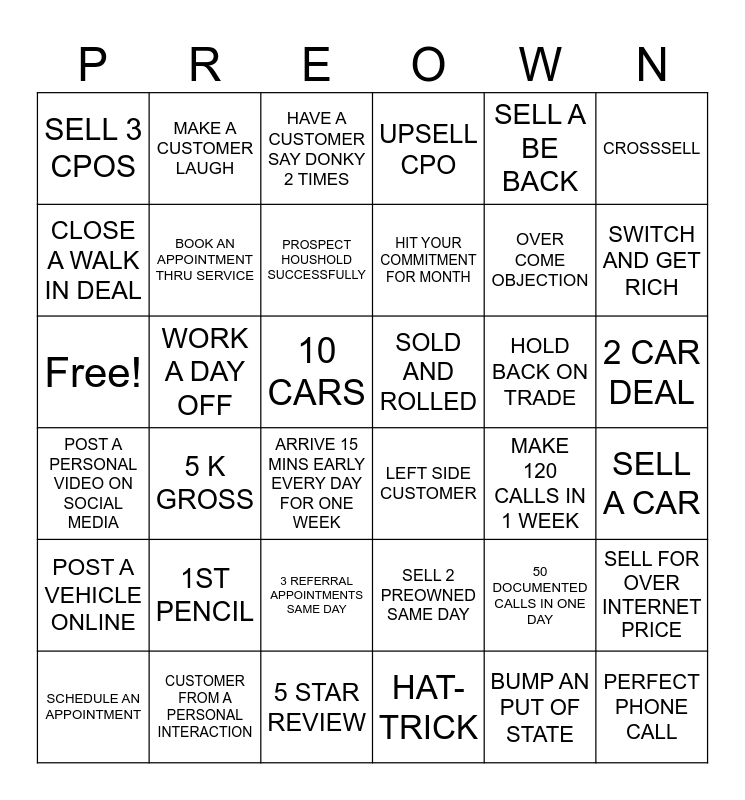 | P | R | E | O | W | N |
|---|---|---|---|---|---|
| SELL 3 CPOS | MAKE A CUSTOMER LAUGH | HAVE A CUSTOMER SAY DONKY 2 TIMES | UPSELL CPO | SELL A BE BACK | CROSSSELL |
| CLOSE A WALK IN DEAL | BOOK AN APPOINTMENT THRU SERVICE | PROSPECT HOUSHOLD SUCCESSFULLY | HIT YOUR COMMITMENT FOR MONTH | OVER COME OBJECTION | SWITCH AND GET RICH |
| Free! | WORK A DAY OFF | 10 CARS | SOLD AND ROLLED | HOLD BACK ON TRADE | 2 CAR DEAL |
| POST A PERSONAL VIDEO ON SOCIAL MEDIA | 5 K GROSS | ARRIVE 15 MINS EARLY EVERY DAY FOR ONE WEEK | LEFT SIDE CUSTOMER | MAKE 120 CALLS IN 1 WEEK | SELL A CAR |
| POST A VEHICLE ONLINE | 1ST PENCIL | 3 REFERRAL APPOINTMENTS SAME DAY | SELL 2 PREOWNED SAME DAY | 50 DOCUMENTED CALLS IN ONE DAY | SELL FOR OVER INTERNET PRICE |
| SCHEDULE AN APPOINTMENT | CUSTOMER FROM A PERSONAL INTERACTION | 5 STAR REVIEW | HAT-TRICK | BUMP AN PUT OF STATE | PERFECT PHONE CALL |